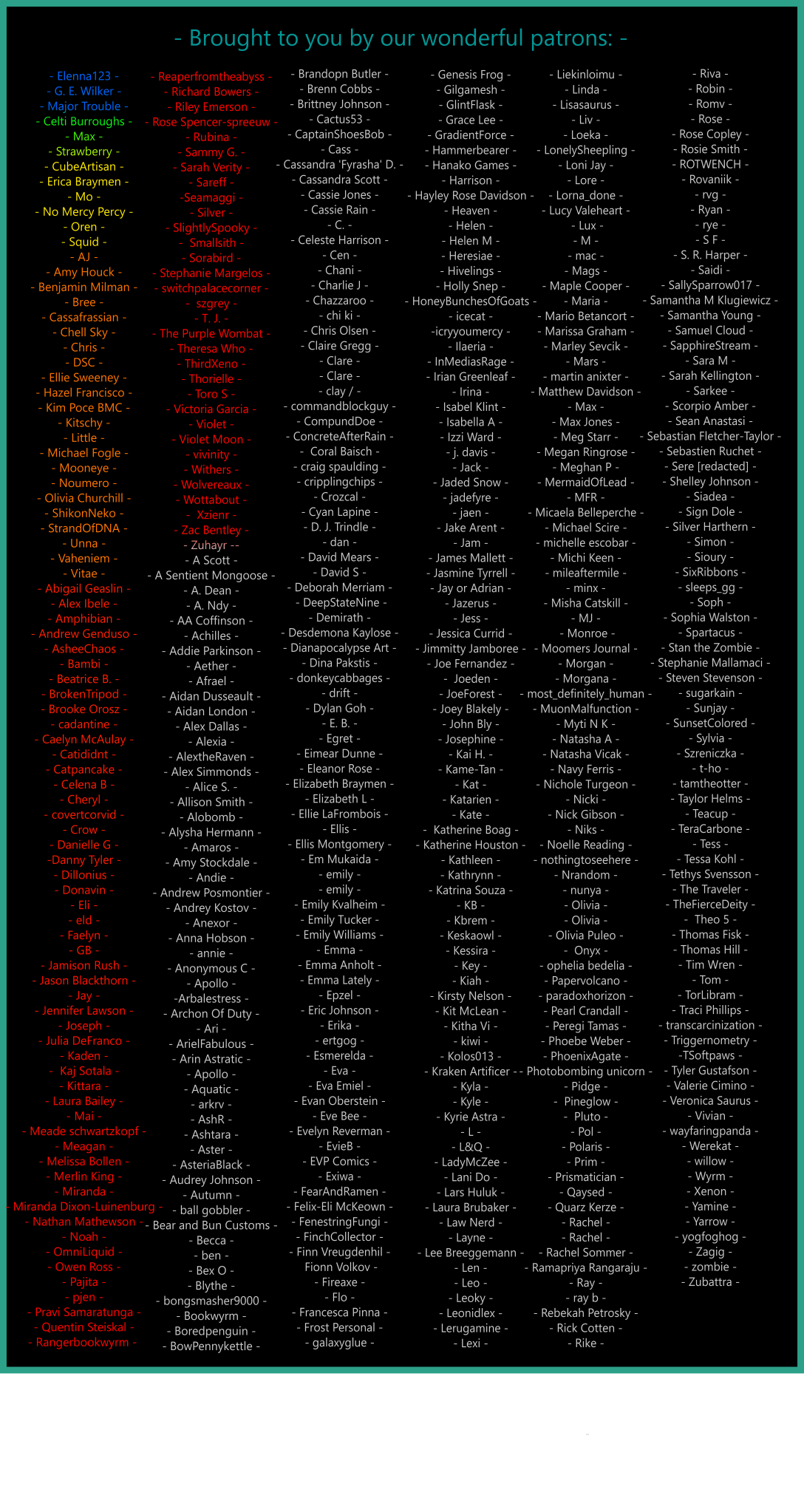 - Brought to you by our wonderful patrons: -

- Elenna123 -
- G. E. Wilker -
- Major Trouble -
- Celti Burroughs -
- Max -
- Strawberry -
- CubeArtisan -
- Erica Braymen -
- Mo -
- No Mercy Percy -
- Oren -
- Squid -
- AJ -
- Amy Houck -
- Benjamin Milman -
- Bree -
- Cassafrassian -
- Chell Sky -
- Chris -
- DSC -
- Ellie Sweeney -
- Hazel Francisco -
- Kim Poce BMC -
- Kitschy -
- Little -
- Michael Fogle -
- Mooneye -
- Noumero -
- Olivia Churchill -
- ShikonNeko -
- StrandOfDNA -
- Unna -
- Vaheniem -
- Vitae -
- Abigail Geaslin -
- Alex Ibele -
- Amphibian -
- Andrew Genduso -
- AsheeChaos -
- Bambi -
- Beatrice B. -
- BrokenTripod -
- Brooke Orosz -
- cadantine -
- Caelyn McAulay -
- Catididnt -
- Catpancake -
- Celena B -
- Cheryl -
- covertcorvid -
- Crow -
- Danielle G -
-Danny Tyler -
- Dillonius -
- Donavin -
- Eli -
- eld -
- Faelyn -
- GB -
- Jamison Rush -
- Jason Blackthorn -
- Jay -
- Jennifer Lawson -
- Joseph -
- Julia DeFranco -
- Kaden -
- Kaj Sotala -
- Kittara -
- Laura Bailey -
- Mai -
- Meade schwartzkopf -
- Meagan -
- Melissa Bollen -
- Merlin King -
- Miranda -
- Miranda Dixon-Luinenburg -
- Nathan Mathewson -
- Noah -
- OmniLiquid -
- Owen Ross -
- Pajita -
- pjen -
- Pravi Samaratunga -
- Quentin Steiskal -
- Rangerbookwyrm -

- Reaperfromtheabyss -
- Richard Bowers -
- Riley Emerson -
- Rose Spencer-spreeuw -
- Rubina -
- Sammy G. -
- Sarah Verity -
- Sareff -
-Seamaggi -
- Silver -
- SlightlySpooky -
- Smallsith -
- Sorabird -
- Stephanie Margelos -
- switchpalacecorner -
- szgrey -
- T. J. -
- The Purple Wombat -
- Theresa Who -
- ThirdXeno -
- Thorielle -
- Toro S -
- Victoria Garcia -
- Violet -
- Violet Moon -
- vivinity -
- Withers -
- Wolvereaux -
- Wottabout -
- Xzienr -
- Zac Bentley -
- Zuhayr --
- A Scott -
- A Sentient Mongoose -
- A. Dean -
- A. Ndy -
- AA Coffinson -
- Achilles -
- Addie Parkinson -
- Aether -
- Afrael -
- Aidan Dusseault -
- Aidan London -
- Alex Dallas -
- Alexia -
- AlextheRaven -
- Alex Simmonds -
- Alice S. -
- Allison Smith -
- Alobomb -
- Alysha Hermann -
- Amaros -
- Amy Stockdale -
- Andie -
- Andrew Posmontier -
- Andrey Kostov -
- Anexor -
- Anna Hobson -
- annie -
- Anonymous C -
- Apollo -
-Arbalestress -
- Archon Of Duty -
- Ari -
- ArielFabulous -
- Arin Astratic -
- Apollo -
- Aquatic -
- arkrv -
- AshR -
- Ashtara -
- Aster -
- AsteriaBlack -
- Audrey Johnson -
- Autumn -
- ball gobbler -
- Bear and Bun Customs -
- Becca -
- ben -
- Bex O -
- Blythe -
- bongsmasher9000 -
- Bookwyrm -
- Boredpenguin -
- BowPennykettle -

- Brandopn Butler -
- Brenn Cobbs -
- Brittney Johnson -
- Cactus53 -
- CaptainShoesBob -
- Cass -
- Cassandra 'Fyrasha' D. -
- Cassandra Scott -
- Cassie Jones -
- Cassie Rain -
- C. -
- Celeste Harrison -
- Cen -
- Chani -
- Charlie J -
- Chazzaroo -
- chi ki -
- Chris Olsen -
- Claire Gregg -
- Clare -
- Clare -
- clay / -
- commandblockguy -
- CompundDoe -
- ConcreteAfterRain -
- Coral Baisch -
- craig spaulding -
- cripplingchips -
- Crozcal -
- Cyan Lapine -
- D. J. Trindle -
- dan -
- David Mears -
- David S -
- Deborah Merriam -
- DeepStateNine -
- Demirath -
- Desdemona Kaylose -
- Dianapocalypse Art -
- Dina Pakstis -
- donkeycabbages -
- drift -
- Dylan Goh -
- E. B. -
- Egret -
- Eimear Dunne -
- Eleanor Rose -
- Elizabeth Braymen -
- Elizabeth L -
- Ellie LaFrombois -
- Ellis -
- Ellis Montgomery -
- Em Mukaida -
- emily -
- emily -
- Emily Kvalheim -
- Emily Tucker -
- Emily Williams -
- Emma -
- Emma Anholt -
- Emma Lately -
- Epzel -
- Eric Johnson -
- Erika -
- ertgog -
- Esmerelda -
- Eva -
- Eva Emiel -
- Evan Oberstein -
- Eve Bee -
- Evelyn Reverman -
- EvieB -
- EVP Comics -
- Exiwa -
- FearAndRamen -
- Felix-Eli McKeown -
- FenestringFungi -
- FinchCollector -
- Finn Vreugdenhil -
Fionn Volkov -
- Fireaxe -
- Flo -
- Francesca Pinna -
- Frost Personal -
- galaxyglue -

- Genesis Frog -
- Gilgamesh -
- GlintFlask -
- Grace Lee -
- GradientForce -
- Hammerbearer -
- Hanako Games -
- Harrison -
- Hayley Rose Davidson -
- Heaven -
- Helen -
- Helen M -
- Heresiae -
- Hivelings -
- Holly Snep -
- HoneyBunchesOfGoats -
- icecat -
-icryyoumercy -
- Ilaeria -
- InMediasRage -
- Irian Greenleaf -
- Irina -
- Isabel Klint -
- Isabella A -
- Izzi Ward -
- j. davis -
- Jack -
- Jaded Snow -
- jadefyre -
- jaen -
- Jake Arent -
- Jam -
- James Mallett -
- Jasmine Tyrrell -
- Jay or Adrian -
- Jazerus -
- Jess -
- Jessica Currid -
- Jimmitty Jamboree -
- Joe Fernandez -
- Joeden -
- JoeForest -
- Joey Blakely -
- John Bly -
- Josephine -
- Kai H. -
- Kame-Tan -
- Kat -
- Katarien -
- Kate -
- Katherine Boag -
- Katherine Houston -
- Kathleen -
- Kathrynn -
- Katrina Souza -
- KB -
- Kbrem -
- Keskaowl -
- Kessira -
- Key -
- Kiah -
- Kirsty Nelson -
- Kit McLean -
- Kitha Vi -
- kiwi -
- Kolos013 -
- Kraken Artificer -
- Kyla -
- Kyle -
- Kyrie Astra -
- L -
- L&Q -
- LadyMcZee -
- Lani Do -
- Lars Huluk -
- Laura Brubaker -
- Law Nerd -
- Layne -
- Lee Breeggemann -
- Len -
- Leo -
- Leoky -
- Leonidlex -
- Lerugamine -
- Lexi -

- Liekinloimu -
- Linda -
- Lisasaurus -
- Liv -
- Loeka -
- LonelySheepling -
- Loni Jay -
- Lore -
- Lorna_done -
- Lucy Valeheart -
- Lux -
- M -
- mac -
- Mags -
- Maple Cooper -
- Maria -
- Mario Betancort -
- Marissa Graham -
- Marley Sevcik -
- Mars -
- martin anixter -
- Matthew Davidson -
- Max -
- Max Jones -
- Meg Starr -
- Megan Ringrose -
- Meghan P -
- MermaidOfLead -
- MFR -
- Micaela Belleperche -
- Michael Scire -
- michelle escobar -
- Michi Keen -
- mileaftermile -
- minx -
- Misha Catskill -
- MJ -
- Monroe -
- Moomers Journal -
- Morgan -
- Morgana -
- most_definitely_human -
- MuonMalfunction -
- Myti N K -
- Natasha A -
- Natasha Vicak -
- Navy Ferris -
- Nichole Turgeon -
- Nicki -
- Nick Gibson -
- Niks -
- Noelle Reading -
- nothingtoseehere -
- Nrandom -
- nunya -
- Olivia -
- Olivia -
- Olivia Puleo -
- Onyx -
- ophelia bedelia -
- Papervolcano -
- paradoxhorizon -
- Pearl Crandall -
- Peregi Tamas -
- Phoebe Weber -
- PhoenixAgate -
- Photobombing unicorn -
- Pidge -
- Pineglow -
- Pluto -
- Pol -
- Polaris -
- Prim -
- Prismatician -
- Qaysed -
- Quarz Kerze -
- Rachel -
- Rachel -
- Rachel Sommer -
- Ramapriya Rangaraju -
- Ray -
- ray b -
- Rebekah Petrosky -
- Rick Cotten -
- Rike -

- Riva -
- Robin -
- Romv -
- Rose -
- Rose Copley -
- Rosie Smith -
- ROTWENCH -
- Rovaniik -
- rvg -
- Ryan -
- rye -
- S F -
- S. R. Harper -
- Saidi -
- SallySparrow017 -
- Samantha M Klugiewicz -
- Samantha Young -
- Samuel Cloud -
- SapphireStream -
- Sara M -
- Sarah Kellington -
- Sarkee -
- Scorpio Amber -
- Sean Anastasi -
- Sebastian Fletcher-Taylor -
- Sebastien Ruchet -
- Sere [redacted] -
- Shelley Johnson -
- Siadea -
- Sign Dole -
- Silver Harthern -
- Simon -
- Sioury -
- SixRibbons -
- sleeps_gg -
- Soph -
- Sophia Walston -
- Spartacus -
- Stan the Zombie -
- Stephanie Mallamaci -
- Steven Stevenson -
- sugarkain -
- Sunjay -
- SunsetColored -
- Sylvia -
- Szreniczka -
- t-ho -
- tamtheotter -
- Taylor Helms -
- Teacup -
- TeraCarbone -
- Tess -
- Tessa Kohl -
- Tethys Svensson -
- The Traveler -
- TheFierceDeity -
- Theo 5 -
- Thomas Fisk -
- Thomas Hill -
- Tim Wren -
- Tom -
- TorLibram -
- Traci Phillips -
- transcarcinization -
- Triggernometry -
-TSoftpaws -
- Tyler Gustafson -
- Valerie Cimino -
- Veronica Saurus -
- Vivian -
- wayfaringpanda -
- Werekat -
- willow -
- Wyrm -
- Xenon -
- Yamine -
- Yarrow -
- yogfoghog -
- Zagig -
- zombie -
- Zubattra -